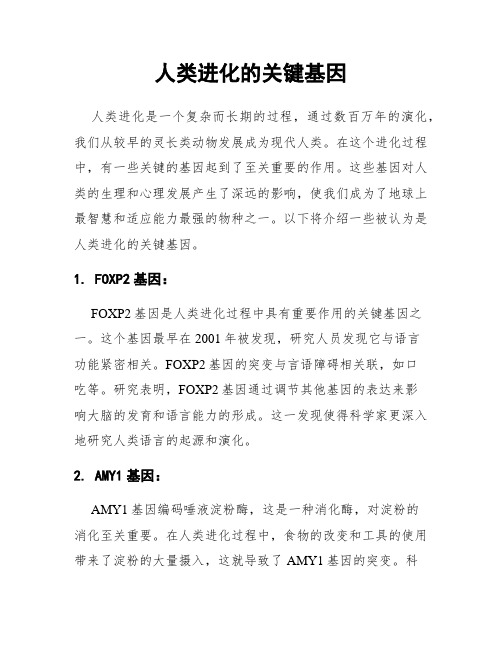 人类进化的关键基因

人类进化是一个复杂而长期的过程，通过数百万年的演化，我们从较早的灵长类动物发展成为现代人类。在这个进化过程中，有一些关键的基因起到了至关重要的作用。这些基因对人类的生理和心理发展产生了深远的影响，使我们成为了地球上最智慧和适应能力最强的物种之一。以下将介绍一些被认为是人类进化的关键基因。

1. FOXP2 基因：

FOXP2 基因是人类进化过程中具有重要作用的关键基因之一。这个基因最早在 2001 年被发现，研究人员发现它与语言功能紧密相关。FOXP2 基因的突变与言语障碍相关联，如口吃等。研究表明，FOXP2 基因通过调节其他基因的表达来影响大脑的发育和语言能力的形成。这一发现使得科学家更深入地研究人类语言的起源和演化。

2. AMY1 基因：

AMY1 基因编码唾液淀粉酶，这是一种消化酶，对淀粉的消化至关重要。在人类进化过程中，食物的改变和工具的使用带来了淀粉的大量摄入，这就导致了 AMY1 基因的突变。科